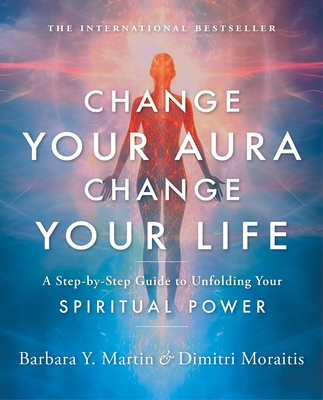 THE INTERNATIONAL BESTSELLER

CHANGE
YOUR AURA
CHANGE
YOUR LIFE

A Step-by-Step Guide to Unfolding Your
SPIRITUAL POWER

Barbara Y. Martin & Dimitri Moraitis